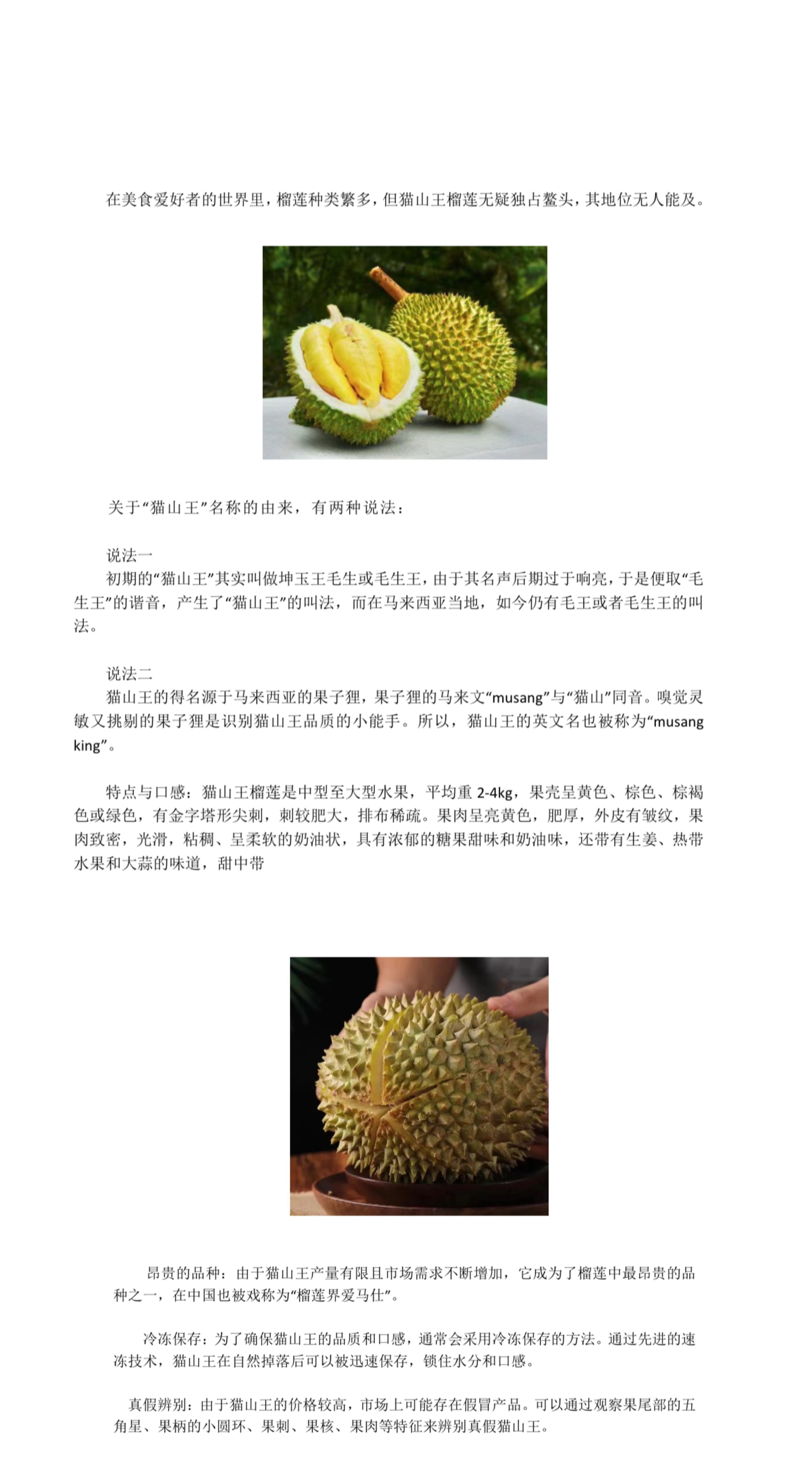 在美食爱好者的世界里，榴莲种类繁多，但猫山王榴莲无疑独占鳌头，其地位无人能及。

关于“猫山王”名称的由来，有两种说法：

说法一
初期的“猫山王”其实叫做坤玉王毛生或毛生王，由于其名声后期过于响亮，于是便取“毛生王”的谐音，产生了“猫山王”的叫法，而在马来西亚当地，如今仍有毛王或者毛生王的叫法。

说法二
猫山王的得名源于马来西亚的果子狸，果子狸的马来文“musang”与“猫山”同音。嗅觉灵敏又挑剔的果子狸是识别猫山王品质的小能手。所以，猫山王的英文名也被称为“musang king”。

特点与口感：猫山王榴莲是中型至大型水果，平均重 2-4kg，果壳呈黄色、棕色、棕褐色或绿色，有金字塔形尖刺，刺较肥大，排布稀疏。果肉呈亮黄色，肥厚，外皮有皱纹，果肉致密，光滑，粘稠、呈柔软的奶油状，具有浓郁的糖果甜味和奶油味，还带有生姜、热带水果和大蒜的味道，甜中带

昂贵的品种：由于猫山王产量有限且市场需求不断增加，它成为了榴莲中最昂贵的品种之一，在中国也被戏称为“榴莲界爱马仕”。

冷冻保存：为了确保猫山王的品质和口感，通常会采用冷冻保存的方法。通过先进的速冻技术，猫山王在自然掉落后可以被迅速保存，锁住水分和口感。

真假辨别：由于猫山王的价格较高，市场上可能存在假冒产品。可以通过观察果尾部的五角星、果柄的小圆环、果刺、果核、果肉等特征来辨别真假猫山王。